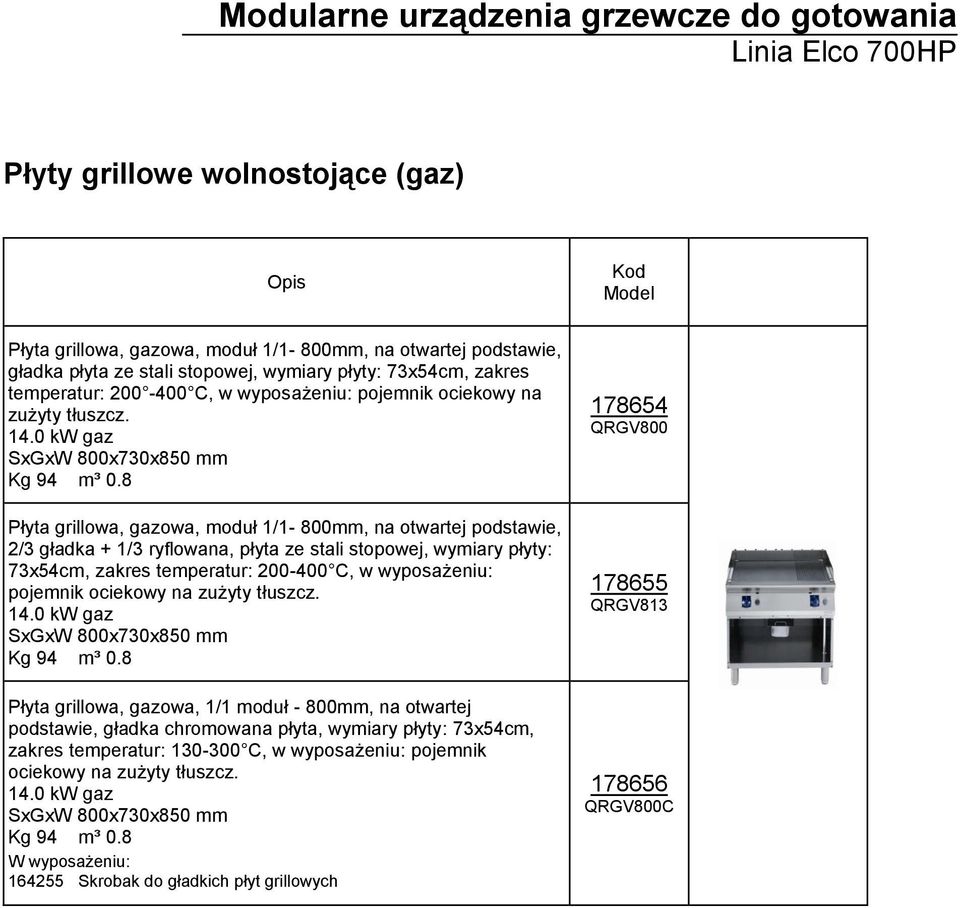 Modularne urządzenia grzewcze do gotowania
Linia Elco 700HP

Płyty grillowe wolnostojące (gaz)

| Opis | Kod Model | |
|---|---|---|
| Płyta grillowa, gazowa, moduł 1/1- 800mm, na otwartej podstawie, gładka płyta ze stali stopowej, wymiary płyty: 73x54cm, zakres temperatur: 200°-400°C, w wyposażeniu: pojemnik ociekowy na zużyty tłuszcz. 14.0 kW gaz SxGxW 800x730x850 mm Kg 94 m³ 0.8 | 178654 QRGV800 | |
| Płyta grillowa, gazowa, moduł 1/1- 800mm, na otwartej podstawie, 2/3 gładka + 1/3 ryflowana, płyta ze stali stopowej, wymiary płyty: 73x54cm, zakres temperatur: 200-400°C, w wyposażeniu: pojemnik ociekowy na zużyty tłuszcz. 14.0 kW gaz SxGxW 800x730x850 mm Kg 94 m³ 0.8 | 178655 QRGV813 | |
| Płyta grillowa, gazowa, 1/1 moduł - 800mm, na otwartej podstawie, gładka chromowana płyta, wymiary płyty: 73x54cm, zakres temperatur: 130-300°C, w wyposażeniu: pojemnik ociekowy na zużyty tłuszcz. 14.0 kW gaz SxGxW 800x730x850 mm Kg 94 m³ 0.8 W wyposażeniu: 164255 Skrobak do gładkich płyt grillowych | 178656 QRGV800C | |